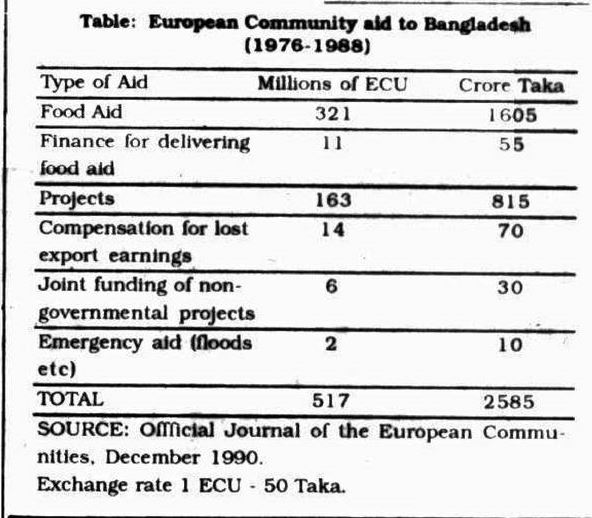 Table: European Community aid to Bangladesh (1976-1988)

| Type of Aid | Millions of ECU | Crore Taka |
|---|---|---|
| Food Aid | 321 | 1605 |
| Finance for delivering food aid | 11 | 55 |
| Projects | 163 | 815 |
| Compensation for lost export earnings | 14 | 70 |
| Joint funding of non-governmental projects | 6 | 30 |
| Emergency aid (floods etc) | 2 | 10 |
| TOTAL | 517 | 2585 |

SOURCE: Official Journal of the European Communities, December 1990.
Exchange rate 1 ECU - 50 Taka.